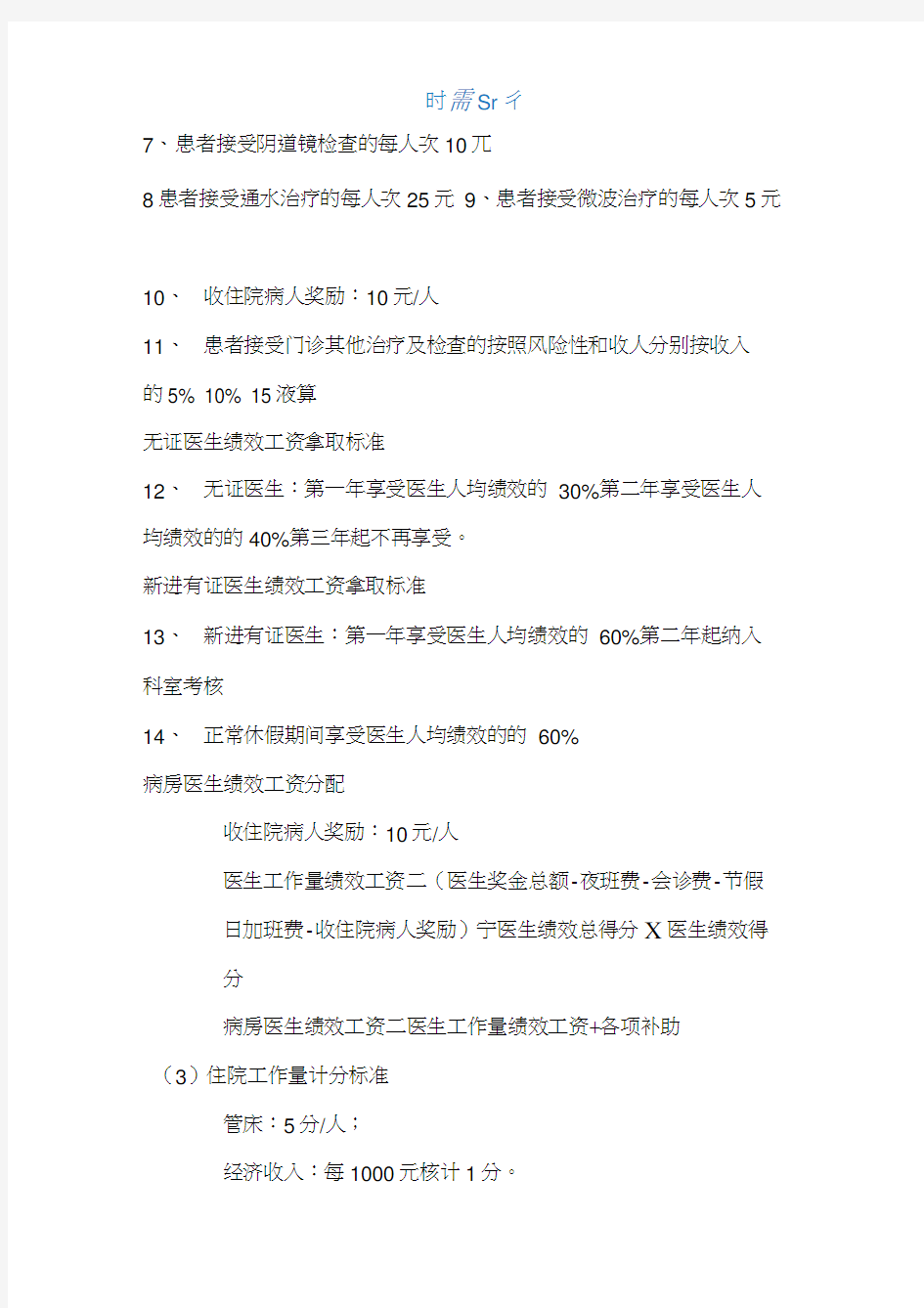 时需Sr彳

7、患者接受阴道镜检查的每人次10兀

8患者接受通水治疗的每人次25元 9、患者接受微波治疗的每人次5元

10、 收住院病人奖励：10元/人

11、 患者接受门诊其他治疗及检查的按照风险性和收人分别按收入的5% 10% 15液算

无证医生绩效工资拿取标准

12、 无证医生：第一年享受医生人均绩效的 30%第二年享受医生人均绩效的的40%第三年起不再享受。

新进有证医生绩效工资拿取标准

13、 新进有证医生：第一年享受医生人均绩效的 60%第二年起纳入科室考核

14、 正常休假期间享受医生人均绩效的的 60%

病房医生绩效工资分配

收住院病人奖励：10元/人

医生工作量绩效工资二（医生奖金总额-夜班费-会诊费-节假日加班费-收住院病人奖励）宁医生绩效总得分 X 医生绩效得分

病房医生绩效工资二医生工作量绩效工资+各项补助

（3）住院工作量计分标准

管床：5分/人；

经济收入：每1000元核计1分。